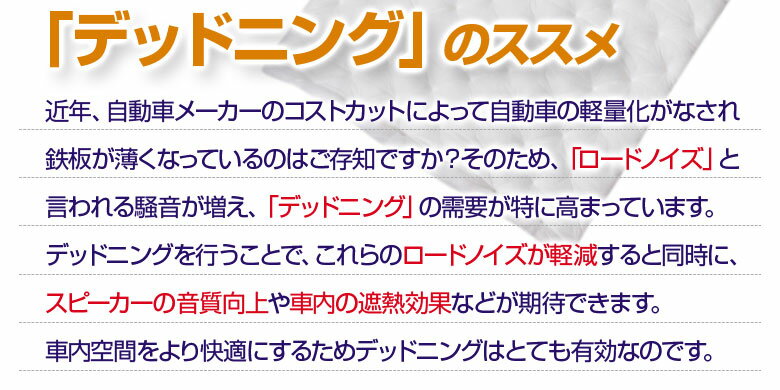 「デッドニング」のススメ

近年、自動車メーカーのコストカットによって自動車の軽量化がなされ鉄板が薄くなっているのはご存知ですか？そのため、「ロードノイズ」と言われる騒音が増え、「デッドニング」の需要が特に高まっています。デッドニングを行うことで、これらのロードノイズが軽減すると同時に、スピーカーの音質向上や車内の遮熱効果などが期待できます。車内空間をより快適にするためデッドニングはとても有効なのです。